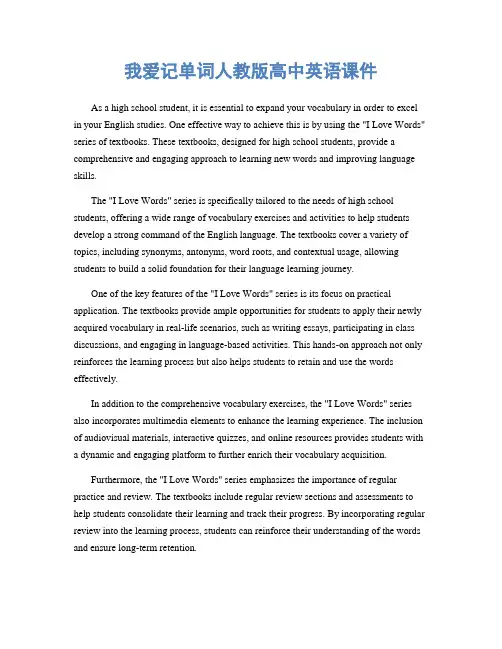 我爱记单词人教版高中英语课件

As a high school student, it is essential to expand your vocabulary in order to excel in your English studies. One effective way to achieve this is by using the "I Love Words" series of textbooks. These textbooks, designed for high school students, provide a comprehensive and engaging approach to learning new words and improving language skills.

The "I Love Words" series is specifically tailored to the needs of high school students, offering a wide range of vocabulary exercises and activities to help students develop a strong command of the English language. The textbooks cover a variety of topics, including synonyms, antonyms, word roots, and contextual usage, allowing students to build a solid foundation for their language learning journey.

One of the key features of the "I Love Words" series is its focus on practical application. The textbooks provide ample opportunities for students to apply their newly acquired vocabulary in real-life scenarios, such as writing essays, participating in class discussions, and engaging in language-based activities. This hands-on approach not only reinforces the learning process but also helps students to retain and use the words effectively.

In addition to the comprehensive vocabulary exercises, the "I Love Words" series also incorporates multimedia elements to enhance the learning experience. The inclusion of audiovisual materials, interactive quizzes, and online resources provides students with a dynamic and engaging platform to further enrich their vocabulary acquisition.

Furthermore, the "I Love Words" series emphasizes the importance of regular practice and review. The textbooks include regular review sections and assessments to help students consolidate their learning and track their progress. By incorporating regular review into the learning process, students can reinforce their understanding of the words and ensure long-term retention.